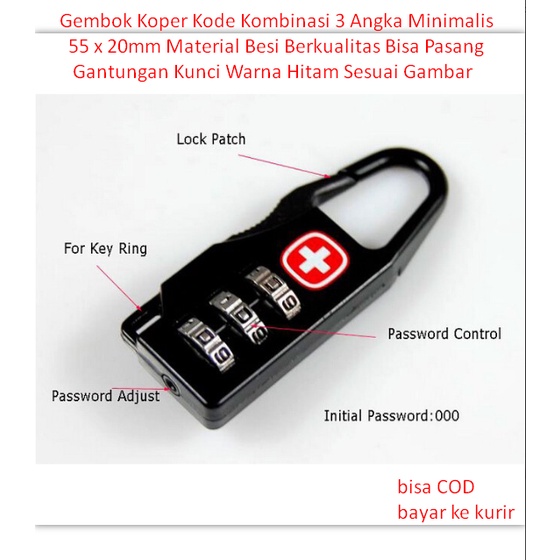 Gembok Koper Kode Kombinasi 3 Angka Minimalis 55 x 20mm Material Besi Berkualitas Bisa Pasang Gantungan Kunci Warna Hitam Sesuai Gambar

Lock Patch

For Key Ring

Password Control

Password Adjust

Initial Password:000

bisa COD
bayar ke kurir